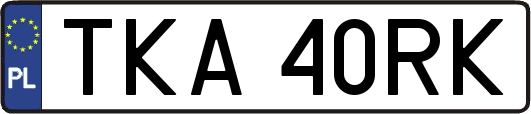 PL

TKA 40RK